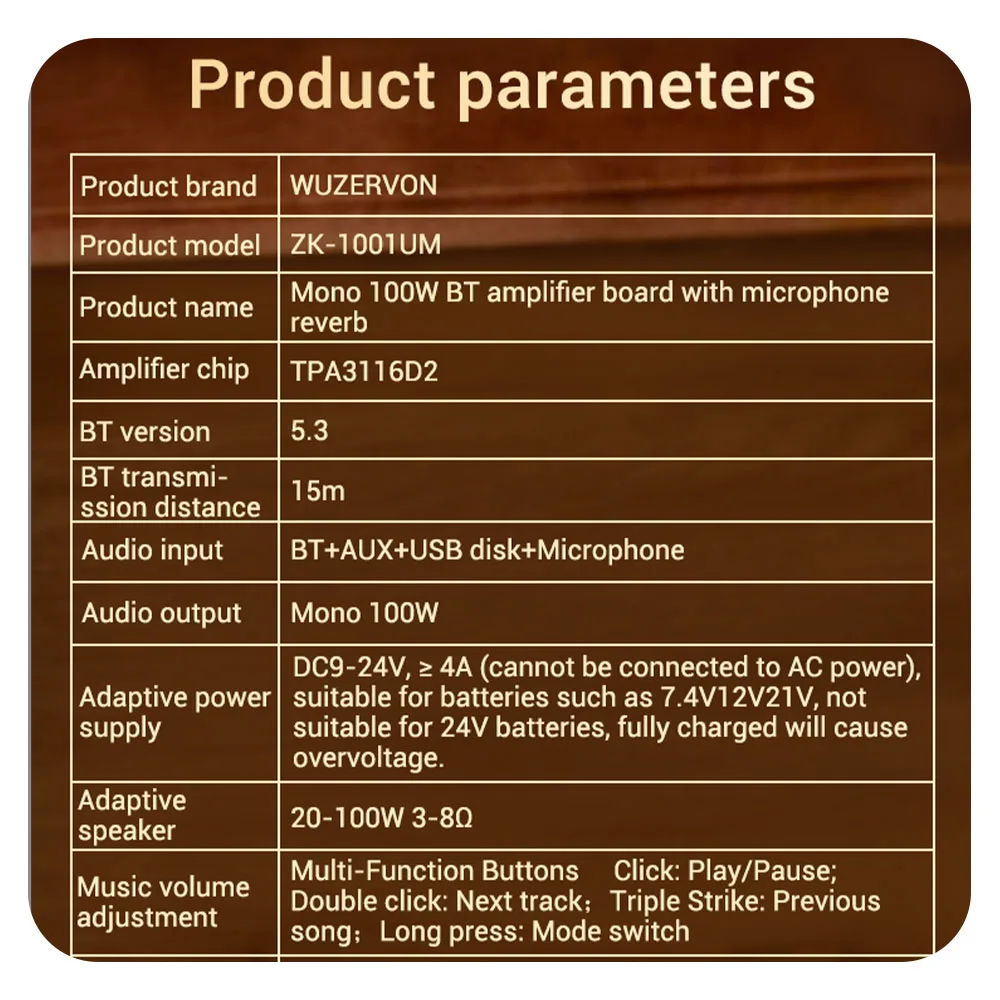 Product parameters

| Product brand | WUZERVON |
|---|---|
| Product model | ZK-1001UM |
| Product name | Mono 100W BT amplifier board with microphone reverb |
| Amplifier chip | TPA3116D2 |
| BT version | 5.3 |
| BT transmission distance | 15m |
| Audio input | BT+AUX+USB disk+Microphone |
| Audio output | Mono 100W |
| Adaptive power supply | DC9-24V, ≥ 4A (cannot be connected to AC power), suitable for batteries such as 7.4V12V21V, not suitable for 24V batteries, fully charged will cause overvoltage. |
| Adaptive speaker | 20-100W 3-8Ω |
| Music volume adjustment | Multi-Function Buttons Click: Play/Pause; Double click: Next track; Triple Strike: Previous song; Long press: Mode switch |